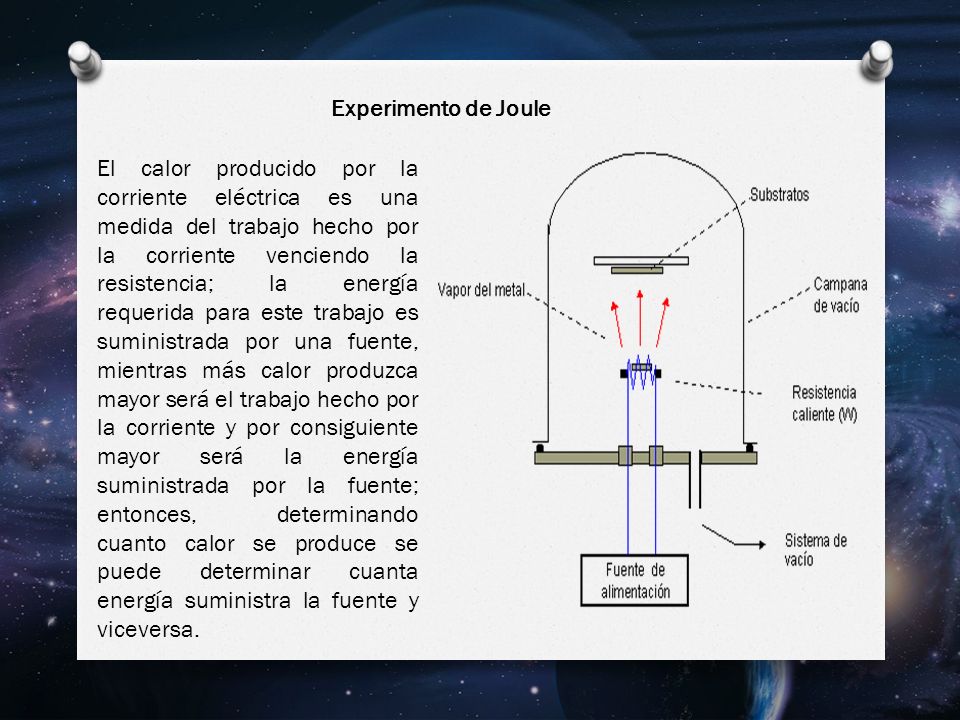 Experimento de Joule

El calor producido por la corriente eléctrica es una medida del trabajo hecho por la corriente venciendo la resistencia; la energía requerida para este trabajo es suministrada por una fuente, mientras más calor produzca mayor será el trabajo hecho por la corriente y por consiguiente mayor será la energía suministrada por la fuente; entonces, determinando cuanto calor se produce se puede determinar cuanta energía suministra la fuente y viceversa.

Substratos

Vapor del metal

Campana de vacío

Resistencia caliente (W)

Sistema de vacío

Fuente de alimentación